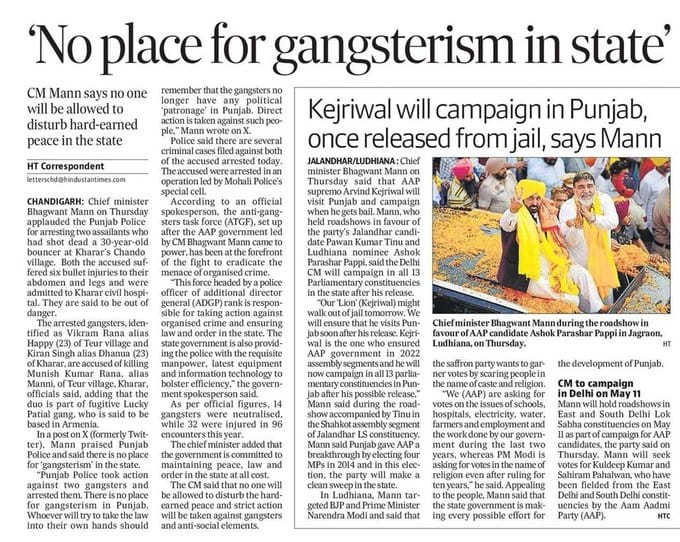 'No place for gangsterism in state'

CM Mann says no one will be allowed to disturb hard-earned peace in the state

HT Correspondent
letterschd@hindustantimes.com

CHANDIGARH: Chief minister Bhagwant Mann on Thursday applauded the Punjab Police for arresting two assailants who had shot dead a 30-year-old bouncer at Kharar's Chando village. Both the accused suffered six bullet injuries to their abdomen and legs and were admitted to Kharar civil hospital. They are said to be out of danger.

The arrested gangsters, identified as Vikram Rana alias Happy (23) of Teur village and Kiran Singh alias Dhanua (23) of Kharar, are accused of killing Munish Kumar Rana, alias Manni, of Teur village, Kharar, officials said, adding that the duo is part of fugitive Lucky Patial gang, who is said to be based in Armenia.

In a post on X (formerly Twitter), Mann praised Punjab Police and said there is no place for 'gangsterism' in the state.

"Punjab Police took action against two gangsters and arrested them. There is no place for gangsterism in Punjab. Whoever will try to take the law into their own hands should remember that the gangsters no longer have any political 'patronage' in Punjab. Direct action is taken against such people," Mann wrote on X.

Police said there are several criminal cases filed against both of the accused arrested today. The accused were arrested in an operation led by Mohali Police's special cell.

According to an official spokesperson, the anti-gangsters task force (ATGF), set up after the AAP government led by CM Bhagwant Mann came to power, has been at the forefront of the fight to eradicate the menace of organised crime.

"This force headed by a police officer of additional director general (ADGP) rank is responsible for taking action against organised crime and ensuring law and order in the state. The state government is also providing the police with the requisite manpower, latest equipment and information technology to bolster efficiency," the government spokesperson said.

As per official figures, 14 gangsters were neutralised, while 32 were injured in 96 encounters this year.

The chief minister added that the government is committed to maintaining peace, law and order in the state at all cost.

The CM said that no one will be allowed to disturb the hard-earned peace and strict action will be taken against gangsters and anti-social elements.

Kejriwal will campaign in Punjab, once released from jail, says Mann

JALANDHAR/LUDHIANA: Chief minister Bhagwant Mann on Thursday said that AAP supremo Arvind Kejriwal will visit Punjab and campaign when he gets bail. Mann, who held roadshows in favour of the party's Jalandhar candidate Pawan Kumar Tinu and Ludhiana nominee Ashok Parashar Pappi, said the Delhi CM will campaign in all 13 Parliamentary constituencies in the state after his release.

"Our 'Lion' (Kejriwal) might walk out of jail tomorrow. We will ensure that he visits Punjab soon after his release. Kejriwal is the one who ensured AAP government in 2022 assembly segments and he will now campaign in all 13 parliamentary constituencies in Punjab after his possible release," Mann said during the roadshow accompanied by Tinu in the Shahkot assembly segment of Jalandhar LS constituency. Mann said Punjab gave AAP a breakthrough by electing four MPs in 2014 and in this election, the party will make a clean sweep in the state.

In Ludhiana, Mann targeted BJP and Prime Minister Narendra Modi and said that the saffron party wants to garner votes by scaring people in the name of caste and religion.

"We (AAP) are asking for votes on the issues of schools, hospitals, electricity, water, farmers and employment and the work done by our government during the last two years, whereas PM Modi is asking for votes in the name of religion even after ruling for ten years," he said. Appealing to the people, Mann said that the state government is making every possible effort for the development of Punjab.

Chief minister Bhagwant Mann during the roadshow in favour of AAP candidate Ashok Parashar Pappi in Jagraon, Ludhiana, on Thursday. HT

CM to campaign in Delhi on May 11
Mann will hold roadshows in East and South Delhi Lok Sabha constituencies on May 11 as part of campaign for AAP candidates, the party said on Thursday. Mann will seek votes for Kuldeep Kumar and Sahiram Pahalwan, who have been fielded from the East Delhi and South Delhi constituencies by the Aam Aadmi Party (AAP). HTC